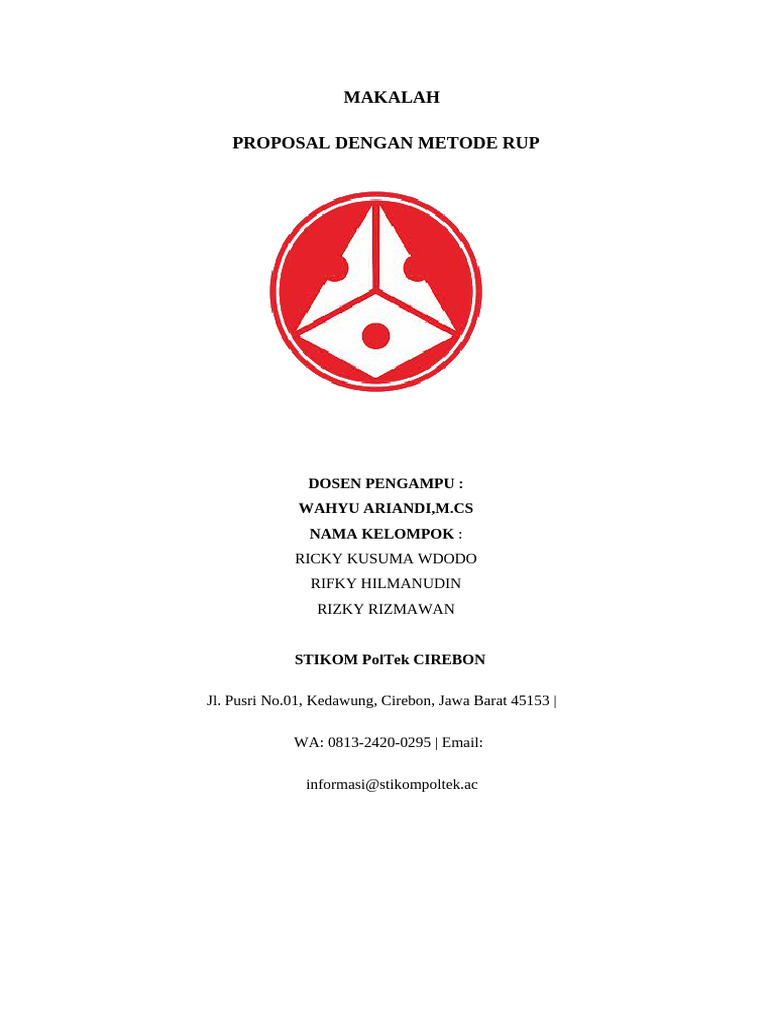 MAKALAH

PROPOSAL DENGAN METODE RUP

DOSEN PENGAMPU :
WAHYU ARIANDI,M.CS
NAMA KELOMPOK :
RICKY KUSUMA WDODO
RIFKY HILMANUDIN
RIZKY RIZMAWAN

STIKOM PolTek CIREBON

Jl. Pusri No.01, Kedawung, Cirebon, Jawa Barat 45153 |

WA: 0813-2420-0295 | Email:

informasi@stikompoltek.ac